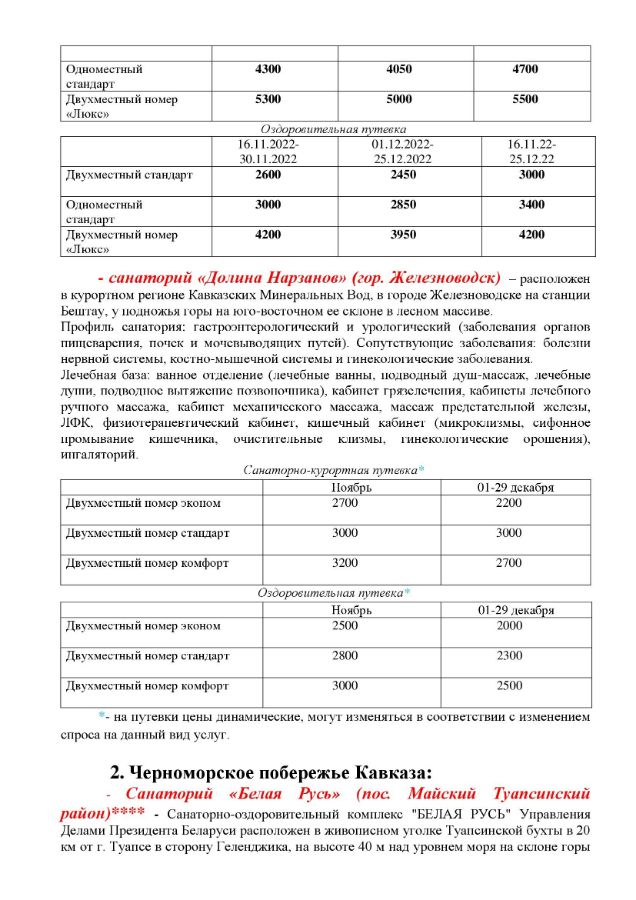 | | | | |
|---|---|---|---|
| Одноместный стандарт | 4300 | 4050 | 4700 |
| Двухместный номер «Люкс» | 5300 | 5000 | 5500 |

Оздоровительная путевка

| | 16.11.2022-30.11.2022 | 01.12.2022-25.12.2022 | 16.11.22-25.12.22 |
|---|---|---|---|
| Двухместный стандарт | 2600 | 2450 | 3000 |
| Одноместный стандарт | 3000 | 2850 | 3400 |
| Двухместный номер «Люкс» | 4200 | 3950 | 4200 |

- санаторий «Долина Нарзанов» (гор. Железноводск) – расположен в курортном регионе Кавказских Минеральных Вод, в городе Железноводске на станции Бештау, у подножья горы на юго-восточном ее склоне в лесном массиве.
Профиль санатория: гастроэнтерологический и урологический (заболевания органов пищеварения, почек и мочевыводящих путей). Сопутствующие заболевания: болезни нервной системы, костно-мышечной системы и гинекологические заболевания.
Лечебная база: ванное отделение (лечебные ванны, подводный душ-массаж, лечебные души, подводное вытяжение позвоночника), кабинет грязелечения, кабинеты лечебного ручного массажа, кабинет механического массажа, массаж предстательной железы, ЛФК, физиотерапевтический кабинет, кишечный кабинет (микроклизмы, сифонное промывание кишечника, очистительные клизмы, гинекологические орошения), ингаляторий.

Санаторно-курортная путевка*

| | Ноябрь | 01-29 декабря |
|---|---|---|
| Двухместный номер эконом | 2700 | 2200 |
| Двухместный номер стандарт | 3000 | 3000 |
| Двухместный номер комфорт | 3200 | 2700 |

Оздоровительная путевка*

| | Ноябрь | 01-29 декабря |
|---|---|---|
| Двухместный номер эконом | 2500 | 2000 |
| Двухместный номер стандарт | 2800 | 2300 |
| Двухместный номер комфорт | 3000 | 2500 |

*- на путевки цены динамические, могут изменяться в соответствии с изменением спроса на данный вид услуг.

2. Черноморское побережье Кавказа:

- Санаторий «Белая Русь» (пос. Майский Туапсинский район)**** - Санаторно-оздоровительный комплекс "БЕЛАЯ РУСЬ" Управления Делами Президента Беларуси расположен в живописном уголке Туапсинской бухты в 20 км от г. Туапсе в сторону Геленджика, на высоте 40 м над уровнем моря на склоне горы